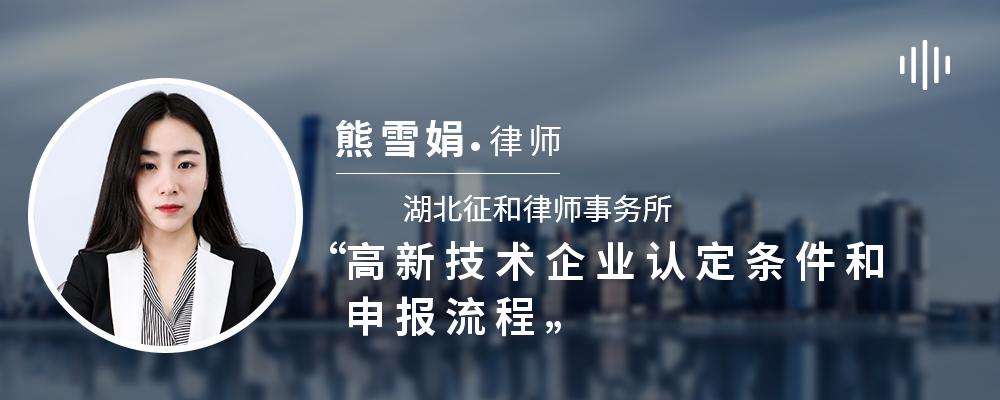 熊雪娟·律师

湖北征和律师事务所

“高新技术企业认定条件和申报流程„